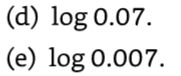 (d) $\log 0.07$.

(e) $\log 0.007$.